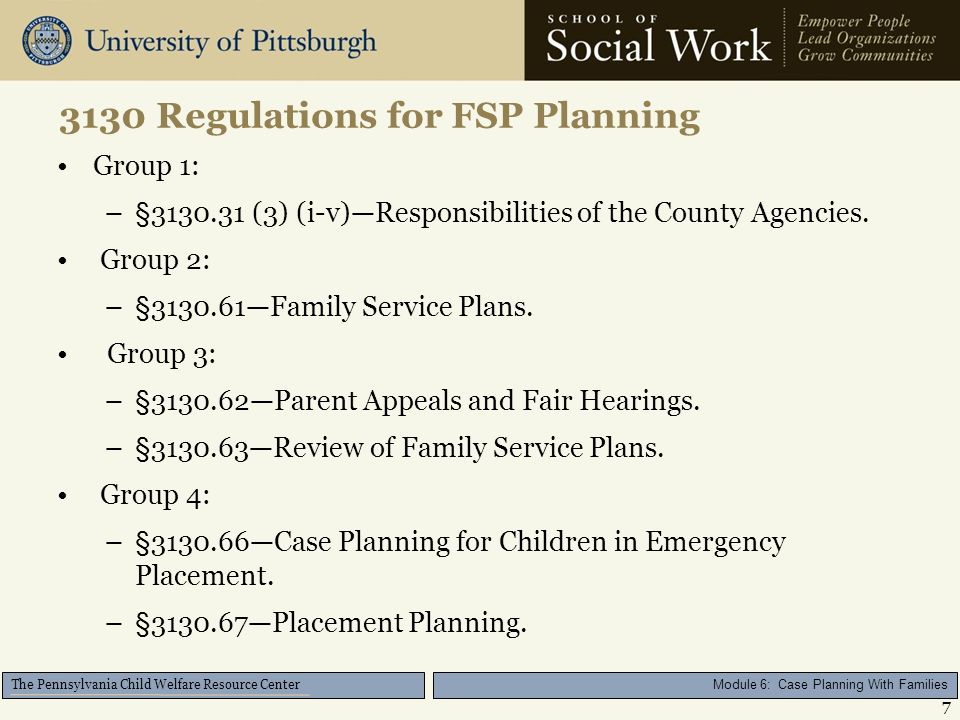 University of Pittsburgh

SCHOOL OF Social Work

Empower People
Lead Organizations
Grow Communities

3130 Regulations for FSP Planning

• Group 1:
– §3130.31 (3) (i-v)—Responsibilities of the County Agencies.
• Group 2:
– §3130.61—Family Service Plans.
• Group 3:
– §3130.62—Parent Appeals and Fair Hearings.
– §3130.63—Review of Family Service Plans.
• Group 4:
– §3130.66—Case Planning for Children in Emergency Placement.
– §3130.67—Placement Planning.

The Pennsylvania Child Welfare Resource Center

Module 6: Case Planning With Families

7